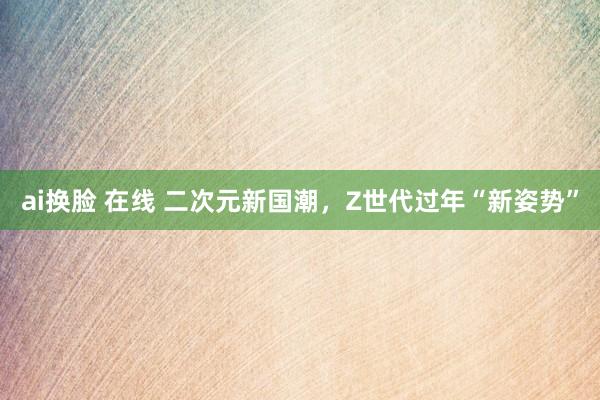 ai换脸 在线 二次元新国潮，Z世代过年“新姿势”